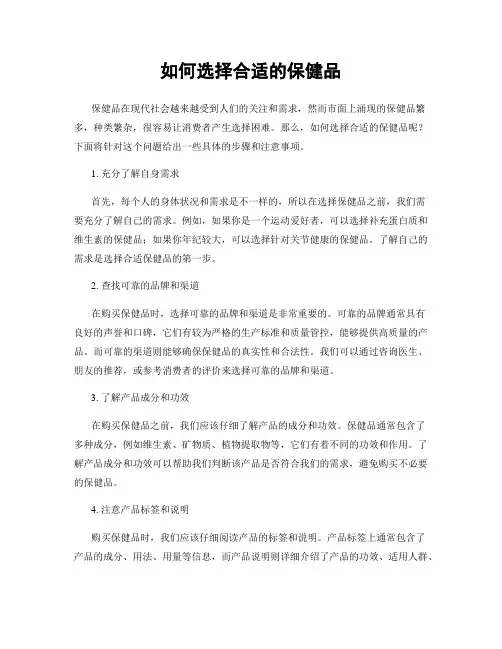 如何选择合适的保健品

保健品在现代社会越来越受到人们的关注和需求，然而市面上涌现的保健品繁多，种类繁杂，很容易让消费者产生选择困难。那么，如何选择合适的保健品呢？下面将针对这个问题给出一些具体的步骤和注意事项。

1. 充分了解自身需求

首先，每个人的身体状况和需求是不一样的，所以在选择保健品之前，我们需要充分了解自己的需求。例如，如果你是一个运动爱好者，可以选择补充蛋白质和维生素的保健品；如果你年纪较大，可以选择针对关节健康的保健品。了解自己的需求是选择合适保健品的第一步。

2. 查找可靠的品牌和渠道

在购买保健品时，选择可靠的品牌和渠道是非常重要的。可靠的品牌通常具有良好的声誉和口碑，它们有较为严格的生产标准和质量管控，能够提供高质量的产品。而可靠的渠道则能够确保保健品的真实性和合法性。我们可以通过咨询医生、朋友的推荐，或参考消费者的评价来选择可靠的品牌和渠道。

3. 了解产品成分和功效

在购买保健品之前，我们应该仔细了解产品的成分和功效。保健品通常包含了多种成分，例如维生素、矿物质、植物提取物等，它们有着不同的功效和作用。了解产品成分和功效可以帮助我们判断该产品是否符合我们的需求，避免购买不必要的保健品。

4. 注意产品标签和说明

购买保健品时，我们应该仔细阅读产品的标签和说明。产品标签上通常包含了产品的成分、用法、用量等信息，而产品说明则详细介绍了产品的功效、适用人群、